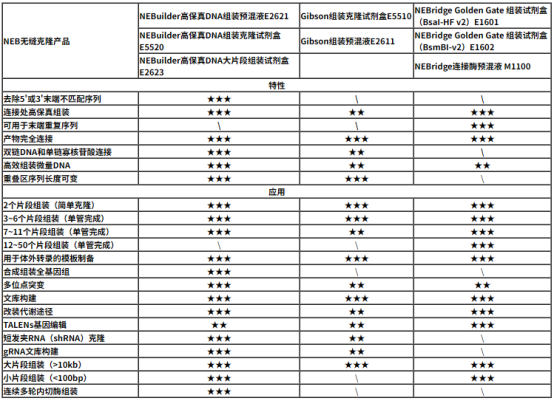 | NEB无缝克隆产品 | NEBuilder高保真DNA组装预混液E2621 | Gibson组装克隆试剂盒E5510 | NEBridge Golden Gate 组装试剂盒（BsaI-HF v2）E1601 |
|---|---|---|---|
| | NEBuilder高保真DNA组装克隆试剂盒E5520 | Gibson组装预混液E2611 | NEBridge Golden Gate 组装试剂盒（BsmBI-v2）E1602 |
| | NEBuilder高保真DNA大片段组装试剂盒E2623 | | NEBridge连接酶预混液 M1100 |
| 特性 | | | |
| 去除5'或3'末端不匹配序列 | ★★★ | \ | \ |
| 连接处高保真组装 | ★★★ | ★★ | ★★★ |
| 可用于末端重复序列 | \ | \ | ★★★ |
| 产物完全连接 | ★★★ | ★★★ | ★★★ |
| 双链DNA和单链寡核苷酸连接 | ★★★ | ★★ | \ |
| 高效组装微量DNA | ★★★ | ★★ | ★★ |
| 重叠区序列长度可变 | ★★★ | ★★★ | \ |
| 应用 | | | |
| 2个片段组装（简单克隆） | ★★★ | ★★★ | ★★★ |
| 3~6个片段组装（单管完成） | ★★★ | ★★★ | ★★★ |
| 7~11个片段组装（单管完成） | ★★★ | ★★ | ★★★ |
| 12~50个片段组装（单管完成） | \ | \ | ★★★ |
| 用于体外转录的模板制备 | ★★★ | ★★★ | ★★★ |
| 合成组装全基因组 | ★★★ | \ | \ |
| 多位点突变 | ★★★ | ★★ | ★★ |
| 文库构建 | ★★★ | ★★★ | ★★★ |
| 改装代谢途径 | ★★★ | ★★ | ★★★ |
| TALENs基因编辑 | ★★ | ★★ | ★★★ |
| 短发夹RNA（shRNA）克隆 | ★★★ | ★★ | \ |
| gRNA文库构建 | ★★★ | ★★ | \ |
| 大片段组装（>10kb） | ★★★ | ★★★ | ★★★ |
| 小片段组装（<100bp） | ★★★ | \ | ★★★ |
| 连续多轮内切酶组装 | ★★★ | \ | \ |